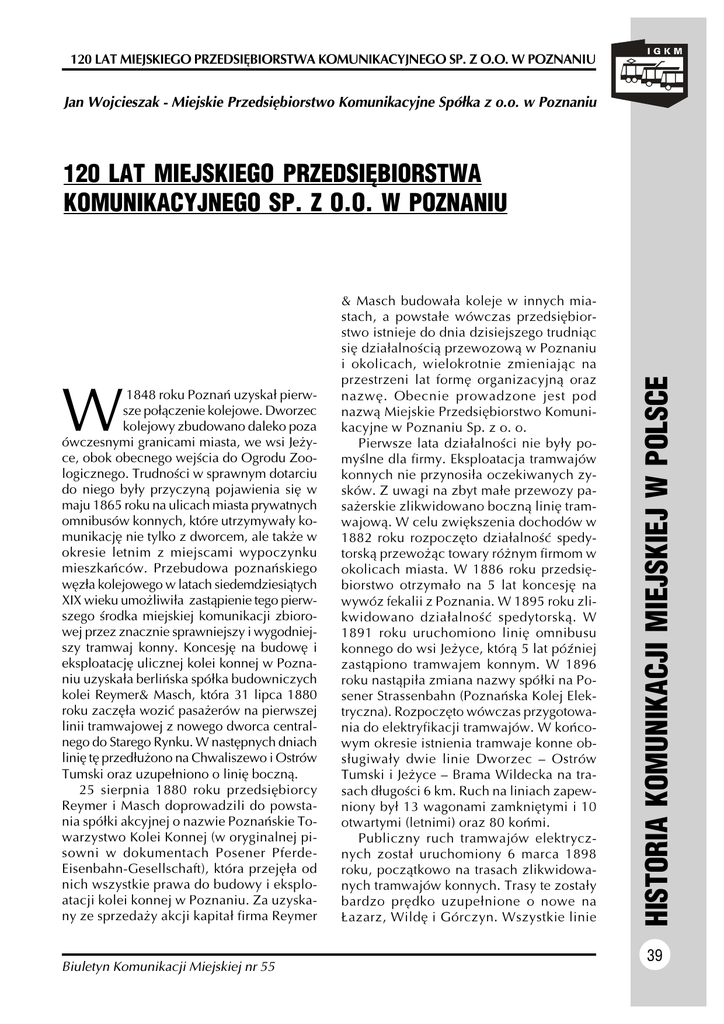 120 LAT MIEJSKIEGO PRZEDSIĘBIORSTWA KOMUNIKACYJNEGO SP. Z O.O. W POZNANIU

IGKM

Jan Wojcieszak - Miejskie Przedsiębiorstwo Komunikacyjne Spółka z o.o. w Poznaniu

120 LAT MIEJSKIEGO PRZEDSIĘBIORSTWA KOMUNIKACYJNEGO SP. Z O.O. W POZNANIU

W 1848 roku Poznań uzyskał pierwsze połączenie kolejowe. Dworzec kolejowy zbudowano daleko poza ówczesnymi granicami miasta, we wsi Jeżyce, obok obecnego wejścia do Ogrodu Zoologicznego. Trudności w sprawnym dotarciu do niego były przyczyną pojawienia się w maju 1865 roku na ulicach miasta prywatnych omnibusów konnych, które utrzymywały komunikację nie tylko z dworcem, ale także w okresie letnim z miejscami wypoczynku mieszkańców. Przebudowa poznańskiego węzła kolejowego w latach siedemdziesiątych XIX wieku umożliwiła zastąpienie tego pierwszego środka miejskiej komunikacji zbiorowej przez znacznie sprawniejszy i wygodniejszy tramwaj konny. Koncesję na budowę i eksploatację ulicznej kolei konnej w Poznaniu uzyskała berlińska spółka budowniczych kolei Reymer& Masch, która 31 lipca 1880 roku zaczęła wozić pasażerów na pierwszej linii tramwajowej z nowego dworca centralnego do Starego Rynku. W następnych dniach linię tę przedłużono na Chwaliszewo i Ostrów Tumski oraz uzupełniono o linię boczną.

25 sierpnia 1880 roku przedsiębiorcy Reymer i Masch doprowadzili do powstania spółki akcyjnej o nazwie Poznańskie Towarzystwo Kolei Konnej (w oryginalnej pisowni w dokumentach Posener Pferde-Eisenbahn-Gesellschaft), która przejęła od nich wszystkie prawa do budowy i eksploatacji kolei konnej w Poznaniu. Za uzyskany ze sprzedaży akcji kapitał firma Reymer & Masch budowała koleje w innych miastach, a powstałe wówczas przedsiębiorstwo istnieje do dnia dzisiejszego trudniąc się działalnością przewozową w Poznaniu i okolicach, wielokrotnie zmieniając na przestrzeni lat formę organizacyjną oraz nazwę. Obecnie prowadzone jest pod nazwą Miejskie Przedsiębiorstwo Komunikacyjne w Poznaniu Sp. z o. o.

Pierwsze lata działalności nie były pomyślne dla firmy. Eksploatacja tramwajów konnych nie przynosiła oczekiwanych zysków. Z uwagi na zbyt małe przewozy pasażerskie zlikwidowano boczną linię tramwajową. W celu zwiększenia dochodów w 1882 roku rozpoczęto działalność spedytorską przewożąc towary różnym firmom w okolicach miasta. W 1886 roku przedsiębiorstwo otrzymało na 5 lat koncesję na wywóz fekalii z Poznania. W 1895 roku zlikwidowano działalność spedytorską. W 1891 roku uruchomiono linię omnibusu konnego do wsi Jeżyce, którą 5 lat później zastąpiono tramwajem konnym. W 1896 roku nastąpiła zmiana nazwy spółki na Posener Strassenbahn (Poznańska Kolej Elektryczna). Rozpoczęto wówczas przygotowania do elektryfikacji tramwajów. W końcowym okresie istnienia tramwaje konne obsługiwały dwie linie Dworzec – Ostrów Tumski i Jeżyce – Brama Wildecka na trasach długości 6 km. Ruch na liniach zapewniony był 13 wagonami zamkniętymi i 10 otwartymi (letnimi) oraz 80 końmi.

Publiczny ruch tramwajów elektrycznych został uruchomiony 6 marca 1898 roku, początkowo na trasach zlikwidowanych tramwajów konnych. Trasy te zostały bardzo prędko uzupełnione o nowe na Łazarz, Wildę i Górczyn. Wszystkie linie

HISTORIA KOMUNIKACJI MIEJSKIEJ W POLSCE

Biuletyn Komunikacji Miejskiej nr 55

39